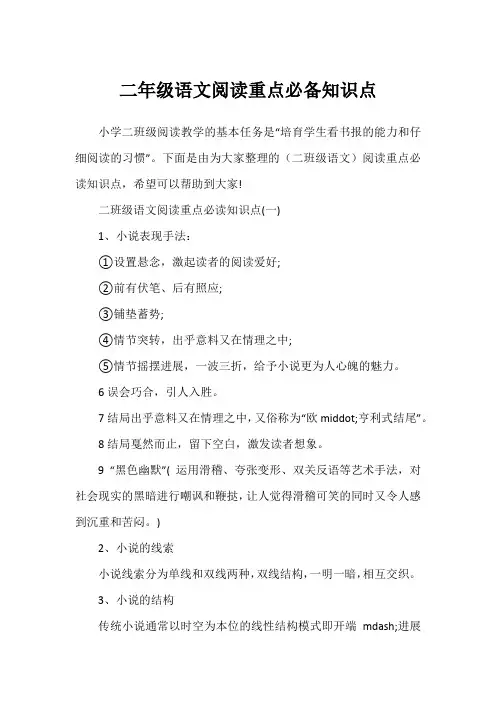 二年级语文阅读重点必备知识点

小学二班级阅读教学的基本任务是“培育学生看书报的能力和仔细阅读的习惯”。下面是由为大家整理的（二班级语文）阅读重点必读知识点，希望可以帮助到大家!

二班级语文阅读重点必读知识点(一)

1、小说表现手法：

①设置悬念，激起读者的阅读爱好;

②前有伏笔、后有照应;

③铺垫蓄势;

④情节突转，出乎意料又在情理之中;

⑤情节摇摆进展，一波三折，给予小说更为人心魄的魅力。

6 误会巧合，引人入胜。

7 结局出乎意料又在情理之中，又俗称为“欧 middot;亨利式结尾”。

8 结局戛然而止，留下空白，激发读者想象。

9 “黑色幽默”( 运用滑稽、夸张变形、双关反语等艺术手法，对社会现实的黑暗进行嘲讽和鞭挞，让人觉得滑稽可笑的同时又令人感到沉重和苦闷。)

2、小说的线索

小说线索分为单线和双线两种，双线结构，一明一暗，相互交织。

3、小说的结构

传统小说通常以时空为本位的线性结构模式即开端 mdash;进展